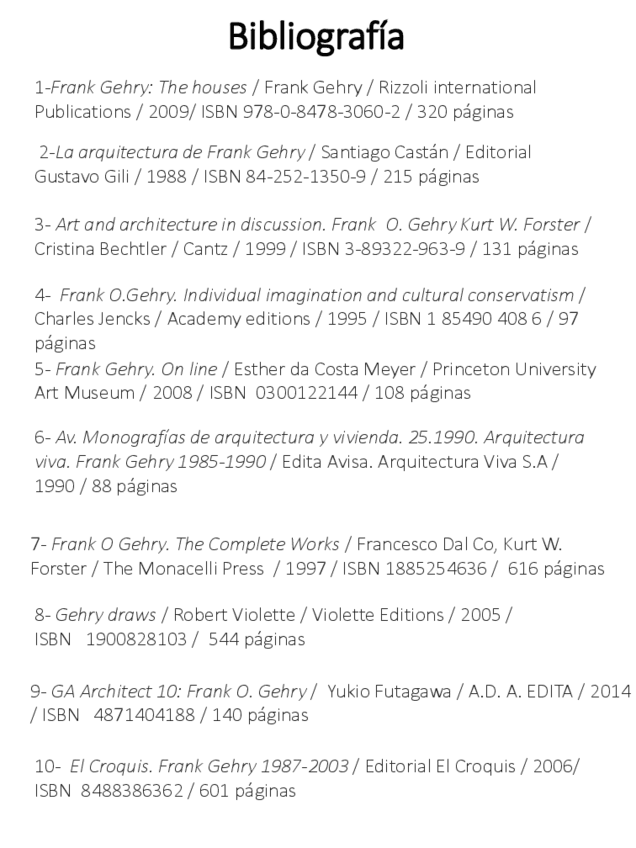 Bibliografía

1-Frank Gehry: The houses / Frank Gehry / Rizzoli international Publications / 2009/ ISBN 978-0-8478-3060-2 / 320 páginas

2-La arquitectura de Frank Gehry / Santiago Castán / Editorial Gustavo Gili / 1988 / ISBN 84-252-1350-9 / 215 páginas

3- Art and architecture in discussion. Frank O. Gehry Kurt W. Forster / Cristina Bechtler / Cantz / 1999 / ISBN 3-89322-963-9 / 131 páginas

4- Frank O.Gehry. Individual imagination and cultural conservatism / Charles Jencks / Academy editions / 1995 / ISBN 1 85490 408 6 / 97 páginas

5- Frank Gehry. On line / Esther da Costa Meyer / Princeton University Art Museum / 2008 / ISBN 0300122144 / 108 páginas

6- Av. Monografías de arquitectura y vivienda. 25.1990. Arquitectura viva. Frank Gehry 1985-1990 / Edita Avisa. Arquitectura Viva S.A / 1990 / 88 páginas

7- Frank O Gehry. The Complete Works / Francesco Dal Co, Kurt W. Forster / The Monacelli Press / 1997 / ISBN 1885254636 / 616 páginas

8- Gehry draws / Robert Violette / Violette Editions / 2005 / ISBN 1900828103 / 544 páginas

9- GA Architect 10: Frank O. Gehry / Yukio Futagawa / A.D. A. EDITA / 2014 / ISBN 4871404188 / 140 páginas

10- El Croquis. Frank Gehry 1987-2003 / Editorial El Croquis / 2006/ ISBN 8488386362 / 601 páginas